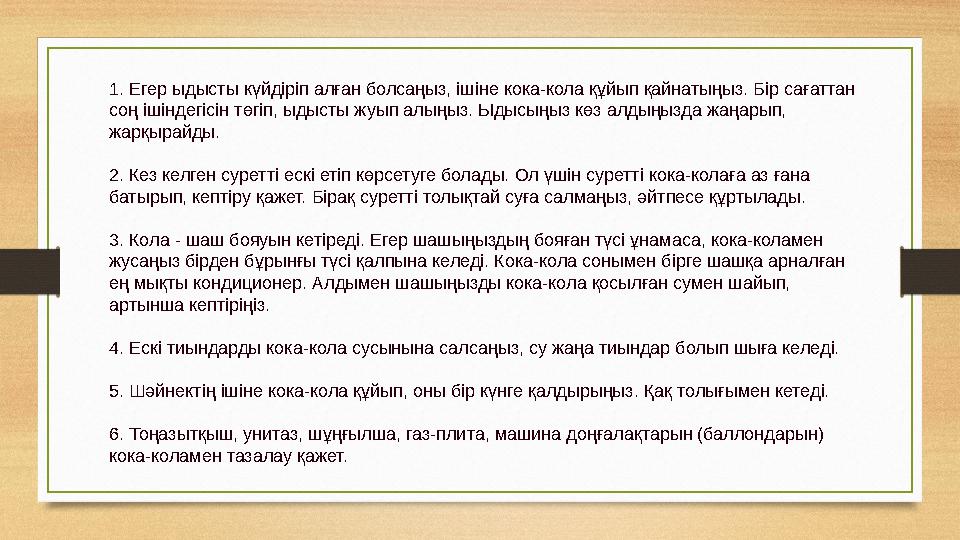 1. Егер ыдысты күйдіріп алған болсаңыз, ішіне кока-кола құйып қайнатыңыз. Бір сағаттан соң ішіндегісін төгіп, ыдысты жуып алыңыз. Ыдысыңыз көз алдыңызда жаңарып, жарқырайды.

2. Кез келген суретті ескі етіп көрсетуге болады. Ол үшін суретті кока-колаға аз ғана батырып, кептіру қажет. Бірақ суретті толықтай суға салмаңыз, әйтпесе құртылады.

3. Кола - шаш бояуын кетіреді. Егер шашыңыздың бояған түсі ұнамаса, кока-коламен жусаңыз бірден бұрынғы түсі қалпына келеді. Кока-кола сонымен бірге шашқа арналған ең мықты кондиционер. Алдымен шашыңызды кока-кола қосылған сумен шайып, артынша кептіріңіз.

4. Ескі тиындарды кока-кола сусынына салсаңыз, су жаңа тиындар болып шыға келеді.

5. Шәйнектің ішіне кока-кола құйып, оны бір күнге қалдырыңыз. Қақ толығымен кетеді.

6. Тоңазытқыш, унитаз, шұңғылша, газ-плита, машина доңғалақтарын (баллондарын) кока-коламен тазалау қажет.